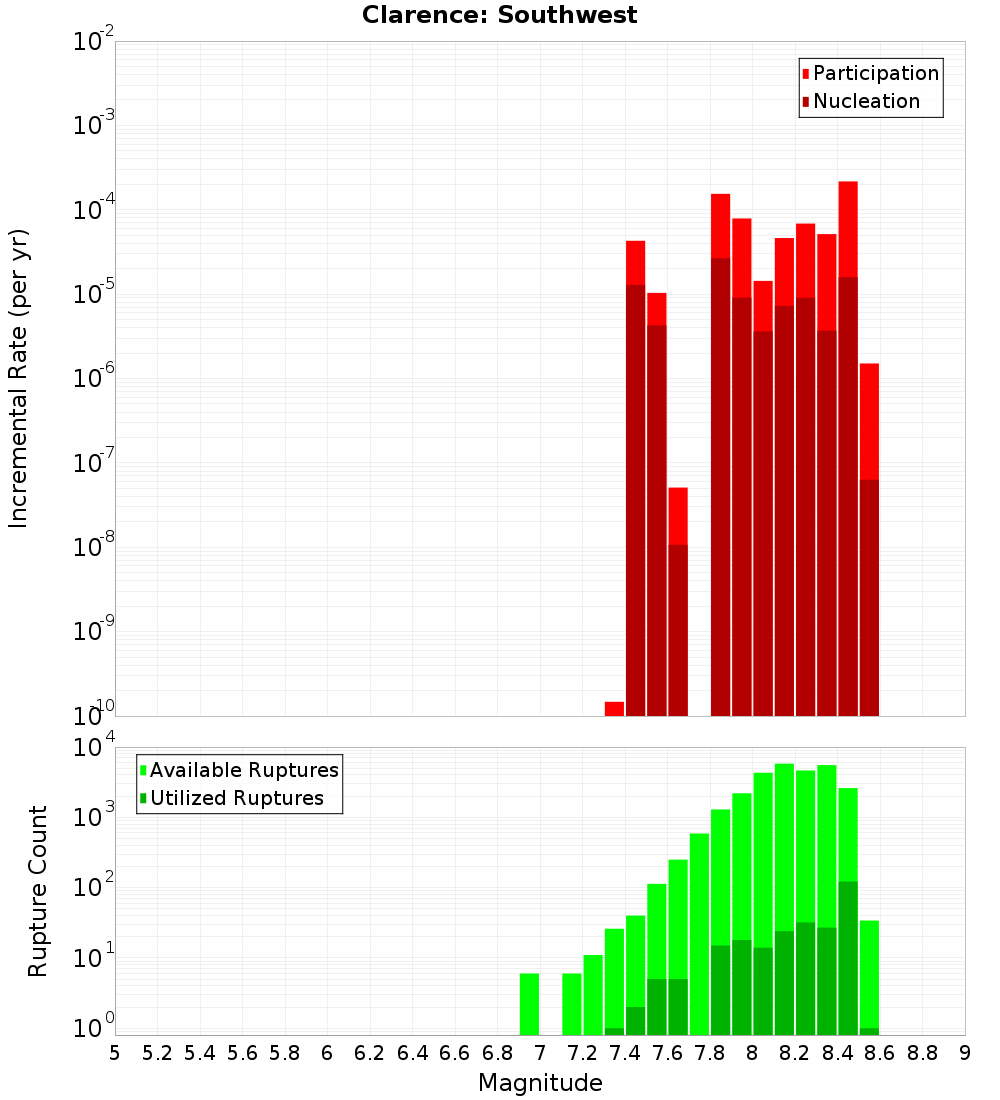 Clarence: Southwest

Participation
Nucleation

Incremental Rate (per yr)

$10^{-2}$
$10^{-3}$
$10^{-4}$
$10^{-5}$
$10^{-6}$
$10^{-7}$
$10^{-8}$
$10^{-9}$
$10^{-10}$

Available Ruptures
Utilized Ruptures

Rupture Count

$10^{4}$
$10^{3}$
$10^{2}$
$10^{1}$
$10^{0}$

5 5.2 5.4 5.6 5.8 6 6.2 6.4 6.6 6.8 7 7.2 7.4 7.6 7.8 8 8.2 8.4 8.6 8.8 9

Magnitude